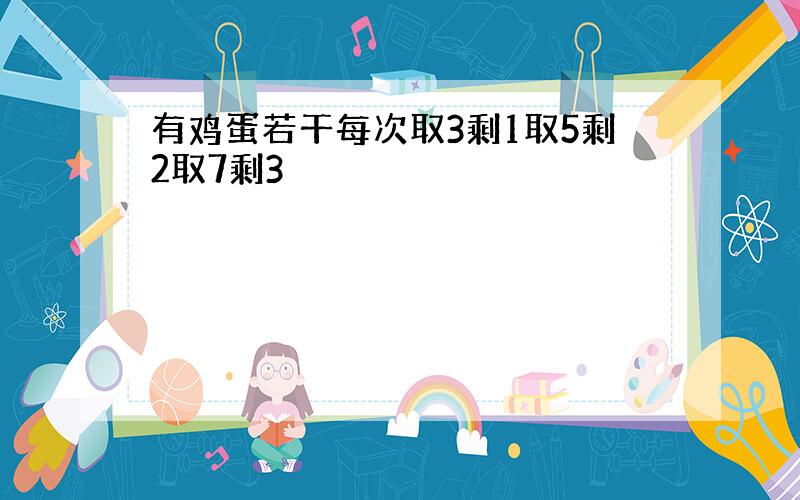 有鸡蛋若干每次取3剩1取5剩2取7剩3